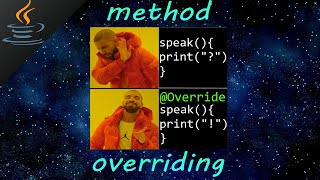 method

speak(){
print("?")
}

@Override
speak(){
print("!")
}

overriding